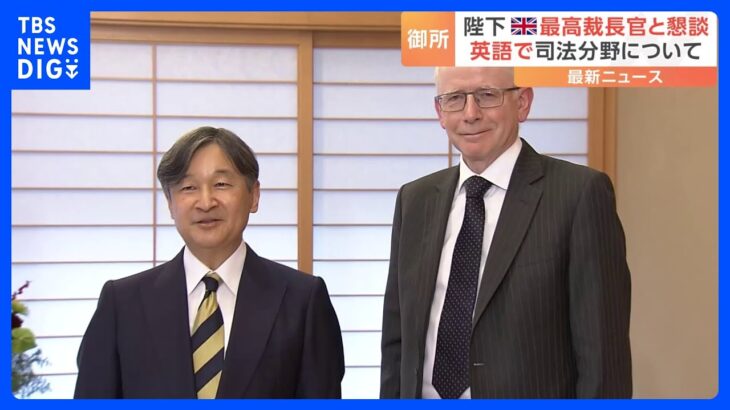 TBS NEWS DIG

御所

陛下 最高裁長官と懇談
英語で司法分野について

最新ニュース